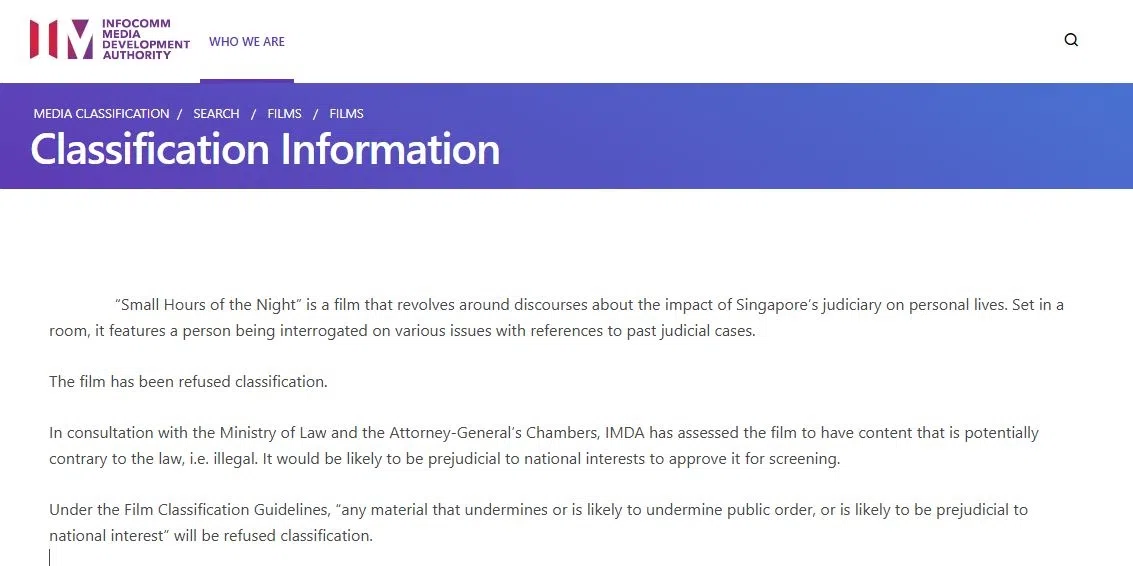 INFOCOMM MEDIA DEVELOPMENT AUTHORITY

WHO WE ARE

MEDIA CLASSIFICATION / SEARCH / FILMS / FILMS

Classification Information

"Small Hours of the Night" is a film that revolves around discourses about the impact of Singapore's judiciary on personal lives. Set in a room, it features a person being interrogated on various issues with references to past judicial cases.

The film has been refused classification.

In consultation with the Ministry of Law and the Attorney-General's Chambers, IMDA has assessed the film to have content that is potentially contrary to the law, i.e. illegal. It would be likely to be prejudicial to national interests to approve it for screening.

Under the Film Classification Guidelines, "any material that undermines or is likely to undermine public order, or is likely to be prejudicial to national interest" will be refused classification.